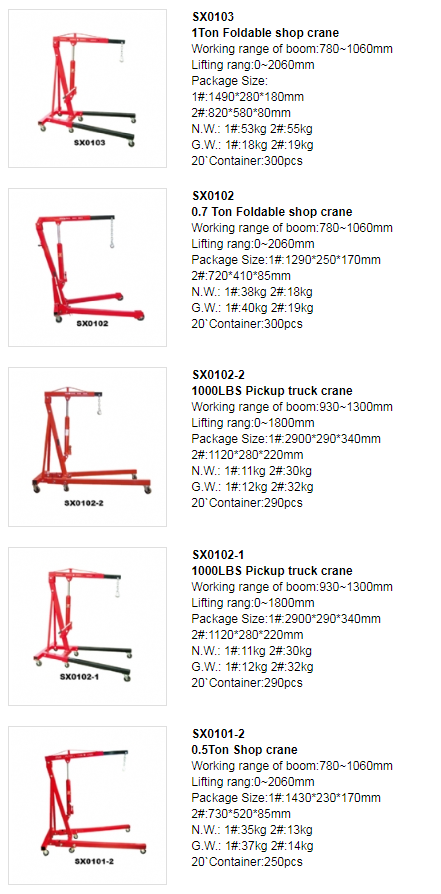 SX0103

SX0103
1Ton Foldable shop crane
Working range of boom:780~1060mm
Lifting rang:0~2060mm
Package Size:
1#:1490*280*180mm
2#:820*580*80mm
N.W.: 1#:53kg 2#:55kg
G.W.: 1#:18kg 2#:19kg
20`Container:300pcs

SX0102

SX0102
0.7 Ton Foldable shop crane
Working range of boom:780~1060mm
Lifting rang:0~2060mm
Package Size:1#:1290*250*170mm
2#:720*410*85mm
N.W.: 1#:38kg 2#:18kg
G.W.: 1#:40kg 2#:19kg
20`Container:300pcs

SX0102-2

SX0102-2
1000LBS Pickup truck crane
Working range of boom:930~1300mm
Lifting rang:0~1800mm
Package Size:1#:2900*290*340mm
2#:1120*280*220mm
N.W.: 1#:11kg 2#:30kg
G.W.: 1#:12kg 2#:32kg
20`Container:290pcs

SX0102-1

SX0102-1
1000LBS Pickup truck crane
Working range of boom:930~1300mm
Lifting rang:0~1800mm
Package Size:1#:2900*290*340mm
2#:1120*280*220mm
N.W.: 1#:11kg 2#:30kg
G.W.: 1#:12kg 2#:32kg
20`Container:290pcs

SX0101-2

SX0101-2
0.5Ton Shop crane
Working range of boom:780~1060mm
Lifting rang:0~2060mm
Package Size:1#:1430*230*170mm
2#:730*520*85mm
N.W.: 1#:35kg 2#:13kg
G.W.: 1#:37kg 2#:14kg
20`Container:250pcs